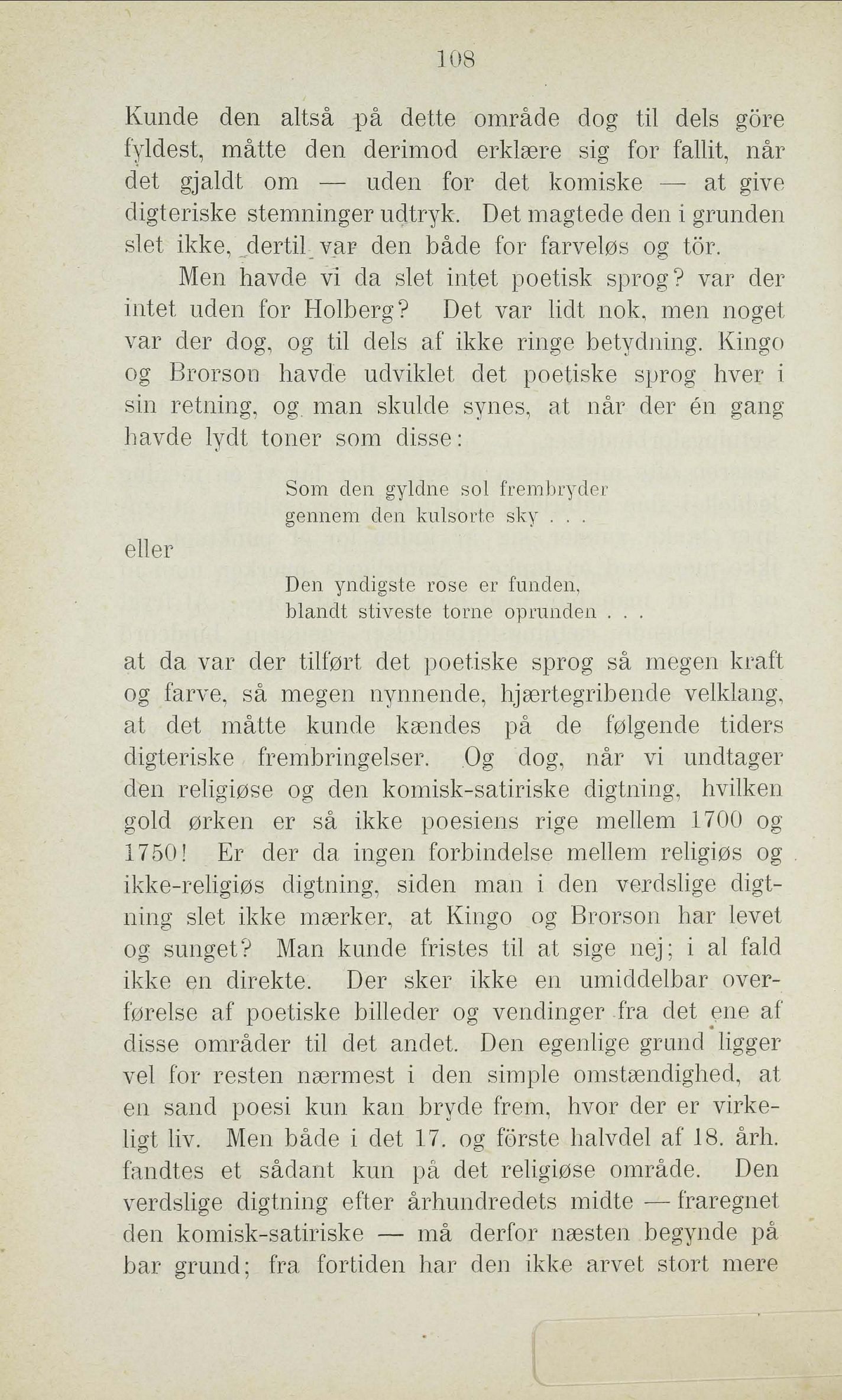 108

Kunde den altså på dette område dog til dels göre fyldest, måtte den derimod erklære sig for fallit, når det gjaldt om — uden for det komiske — at give digteriske stemninger udtryk. Det magtede den i grunden slet ikke, dertil var den både for farveløs og tör.

Men havde vi da slet intet poetisk sprog? var der intet uden for Holberg? Det var lidt nok, men noget var der dog, og til dels af ikke ringe betydning. Kingo og Brorson havde udviklet det poetiske sprog hver i sin retning, og man skulde synes, at når der én gang havde lydt toner som disse:

Som den gyldne sol frembryder
gennem den kulsorte sky . . .

eller

Den yndigste rose er funden,
blandt stiveste torne oprunden . . .

at da var der tilført det poetiske sprog så megen kraft og farve, så megen nynnende, hjærtegribende velklang, at det måtte kunde kændes på de følgende tiders digteriske frembringelser. Og dog, når vi undtager den religiøse og den komisk-satiriske digtning, hvilken gold ørken er så ikke poesiens rige mellem 1700 og 1750! Er der da ingen forbindelse mellem religiøs og ikke-religiøs digtning, siden man i den verdslige digtning slet ikke mærker, at Kingo og Brorson har levet og sunget? Man kunde fristes til at sige nej; i al fald ikke en direkte. Der sker ikke en umiddelbar overførelse af poetiske billeder og vendinger fra det ene af disse områder til det andet. Den egenlige grund ligger vel for resten nærmest i den simple omstændighed, at en sand poesi kun kan bryde frem, hvor der er virkeligt liv. Men både i det 17. og förste halvdel af 18. årh. fandtes et sådant kun på det religiøse område. Den verdslige digtning efter århundredets midte — fraregnet den komisk-satiriske — må derfor næsten begynde på bar grund; fra fortiden har den ikke arvet stort mere